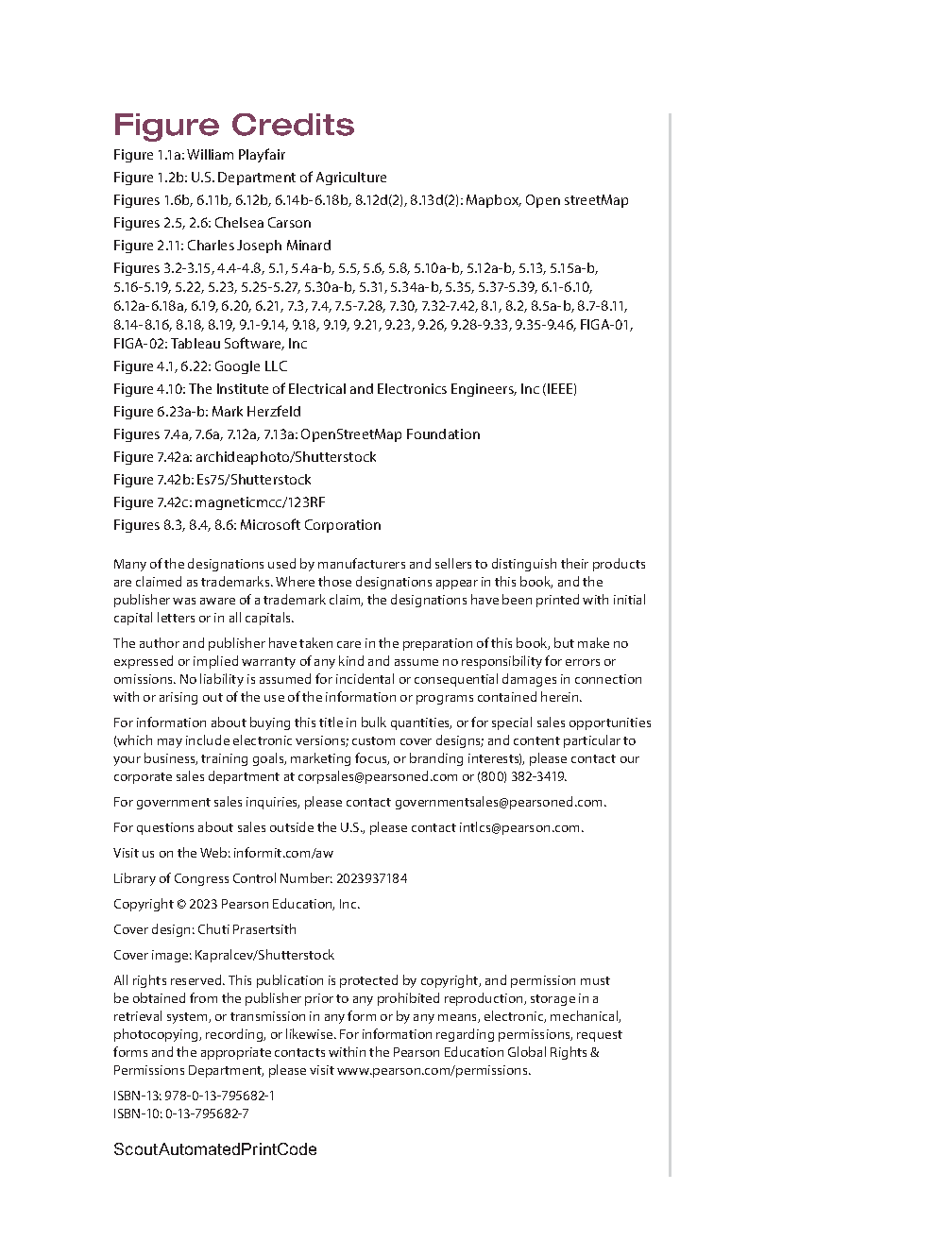 Figure Credits

Figure 1.1a: William Playfair

Figure 1.2b: U.S. Department of Agriculture

Figures 1.6b, 6.11b, 6.12b, 6.14b-6.18b, 8.12d(2), 8.13d(2): Mapbox, Open streetMap

Figures 2.5, 2.6: Chelsea Carson

Figure 2.11: Charles Joseph Minard

Figures 3.2-3.15, 4.4-4.8, 5.1, 5.4a-b, 5.5, 5.6, 5.8, 5.10a-b, 5.12a-b, 5.13, 5.15a-b, 5.16-5.19, 5.22, 5.23, 5.25-5.27, 5.30a-b, 5.31, 5.34a-b, 5.35, 5.37-5.39, 6.1-6.10, 6.12a-6.18a, 6.19, 6.20, 6.21, 7.3, 7.4, 7.5-7.28, 7.30, 7.32-7.42, 8.1, 8.2, 8.5a-b, 8.7-8.11, 8.14-8.16, 8.18, 8.19, 9.1-9.14, 9.18, 9.19, 9.21, 9.23, 9.26, 9.28-9.33, 9.35-9.46, FIGA-01, FIGA-02: Tableau Software, Inc

Figure 4.1, 6.22: Google LLC

Figure 4.10: The Institute of Electrical and Electronics Engineers, Inc (IEEE)

Figure 6.23a-b: Mark Herzfeld

Figures 7.4a, 7.6a, 7.12a, 7.13a: OpenStreetMap Foundation

Figure 7.42a: archideaphoto/Shutterstock

Figure 7.42b: Es75/Shutterstock

Figure 7.42c: magneticmcc/123RF

Figures 8.3, 8.4, 8.6: Microsoft Corporation

Many of the designations used by manufacturers and sellers to distinguish their products are claimed as trademarks. Where those designations appear in this book, and the publisher was aware of a trademark claim, the designations have been printed with initial capital letters or in all capitals.

The author and publisher have taken care in the preparation of this book, but make no expressed or implied warranty of any kind and assume no responsibility for errors or omissions. No liability is assumed for incidental or consequential damages in connection with or arising out of the use of the information or programs contained herein.

For information about buying this title in bulk quantities, or for special sales opportunities (which may include electronic versions; custom cover designs; and content particular to your business, training goals, marketing focus, or branding interests), please contact our corporate sales department at corpsales@pearsoned.com or (800) 382-3419.

For government sales inquiries, please contact governmentsales@pearsoned.com.

For questions about sales outside the U.S., please contact intlcs@pearson.com.

Visit us on the Web: informit.com/aw

Library of Congress Control Number: 2023937184

Copyright © 2023 Pearson Education, Inc.

Cover design: Chuti Prasertsith

Cover image: Kapralcev/Shutterstock

All rights reserved. This publication is protected by copyright, and permission must be obtained from the publisher prior to any prohibited reproduction, storage in a retrieval system, or transmission in any form or by any means, electronic, mechanical, photocopying, recording, or likewise. For information regarding permissions, request forms and the appropriate contacts within the Pearson Education Global Rights & Permissions Department, please visit www.pearson.com/permissions.

ISBN-13: 978-0-13-795682-1
ISBN-10: 0-13-795682-7

ScoutAutomatedPrintCode